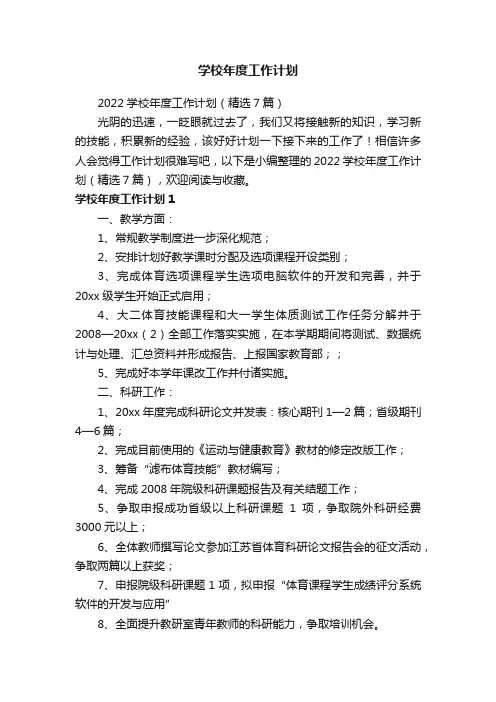 学校年度工作计划

2022 学校年度工作计划（精选 7 篇）

光阴的迅速，一眨眼就过去了，我们又将接触新的知识，学习新的技能，积累新的经验，该好好计划一下接下来的工作了！相信许多人会觉得工作计划很难写吧，以下是小编整理的 2022 学校年度工作计划（精选 7 篇），欢迎阅读与收藏。

学校年度工作计划 1

一、教学方面：

1、常规教学制度进一步深化规范；

2、安排计划好教学课时分配及选项课程开设类别；

3、完成体育选项课程学生选项电脑软件的开发和完善，并于 20xx 级学生开始正式启用；

4、大二体育技能课程和大一学生体质测试工作任务分解并于 2008—20xx（2）全部工作落实实施，在本学期期间将测试、数据统计与处理、汇总资料并形成报告、上报国家教育部；；

5、完成好本学年课改工作并付诸实施。

二、科研工作：

1、20xx 年度完成科研论文并发表：核心期刊 1—2 篇；省级期刊 4—6 篇；

2、完成目前使用的《运动与健康教育》教材的修定改版工作；

3、筹备“滤布体育技能”教材编写；

4、完成 2008 年院级科研课题报告及有关结题工作；

5、争取申报成功省级以上科研课题 1 项，争取院外科研经费 3000 元以上；

6、全体教师撰写论文参加江苏省体育科研论文报告会的征文活动，争取两篇以上获奖；

7、申报院级科研课题 1 项，拟申报“体育课程学生成绩评分系统软件的开发与应用”

8、全面提升教研室青年教师的科研能力，争取培训机会。